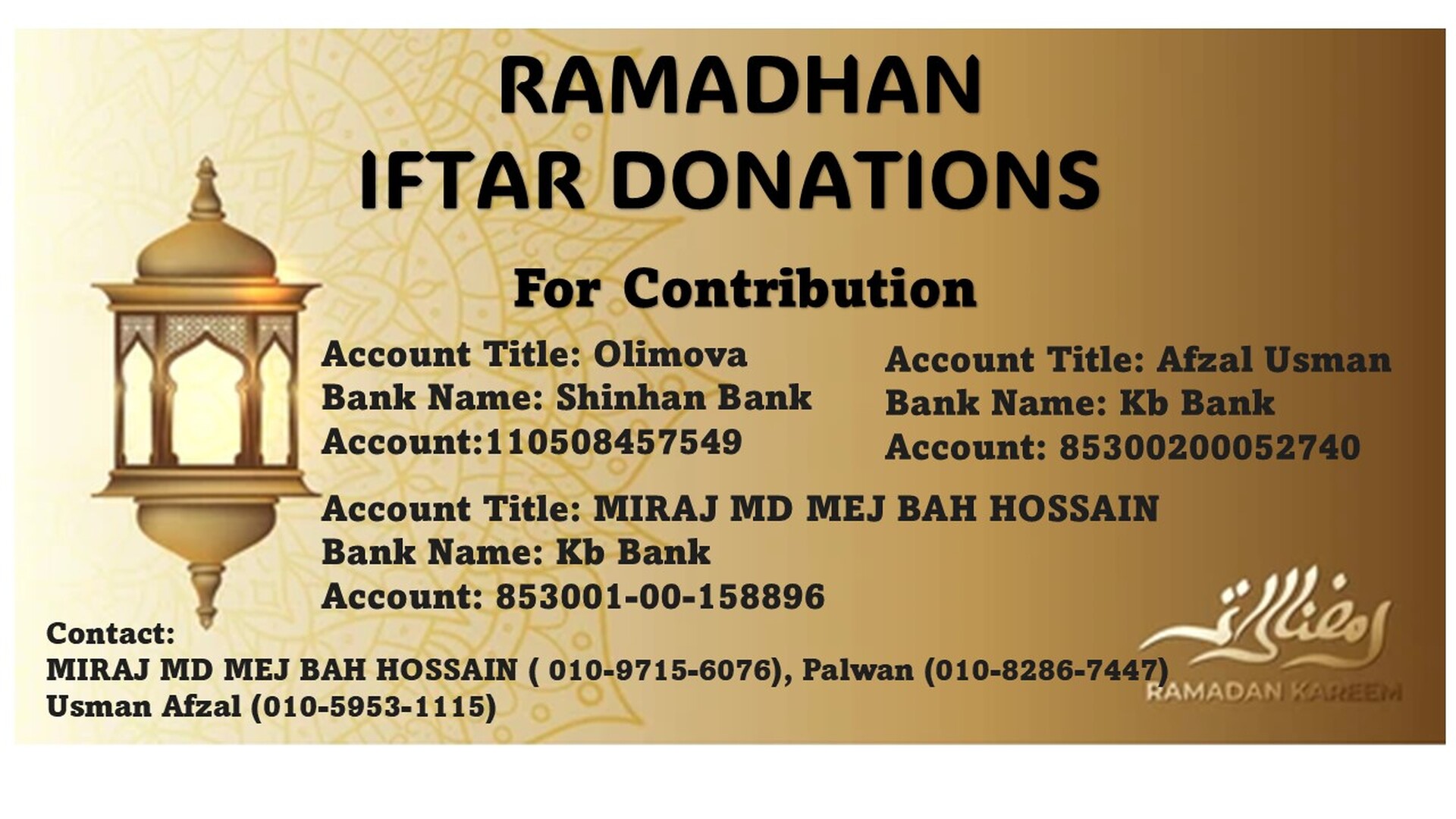 RAMADHAN
IFTAR DONATIONS

For Contribution

Account Title: Olimova
Bank Name: Shinhan Bank
Account:110508457549

Account Title: Afzal Usman
Bank Name: Kb Bank
Account: 85300200052740

Account Title: MIRAJ MD MEJ BAH HOSSAIN
Bank Name: Kb Bank
Account: 853001-00-158896

Contact:
MIRAJ MD MEJ BAH HOSSAIN ( 010-9715-6076), Palwan (010-8286-7447)
Usman Afzal (010-5953-1115)

رمضان كريم
RAMADAN KAREEM